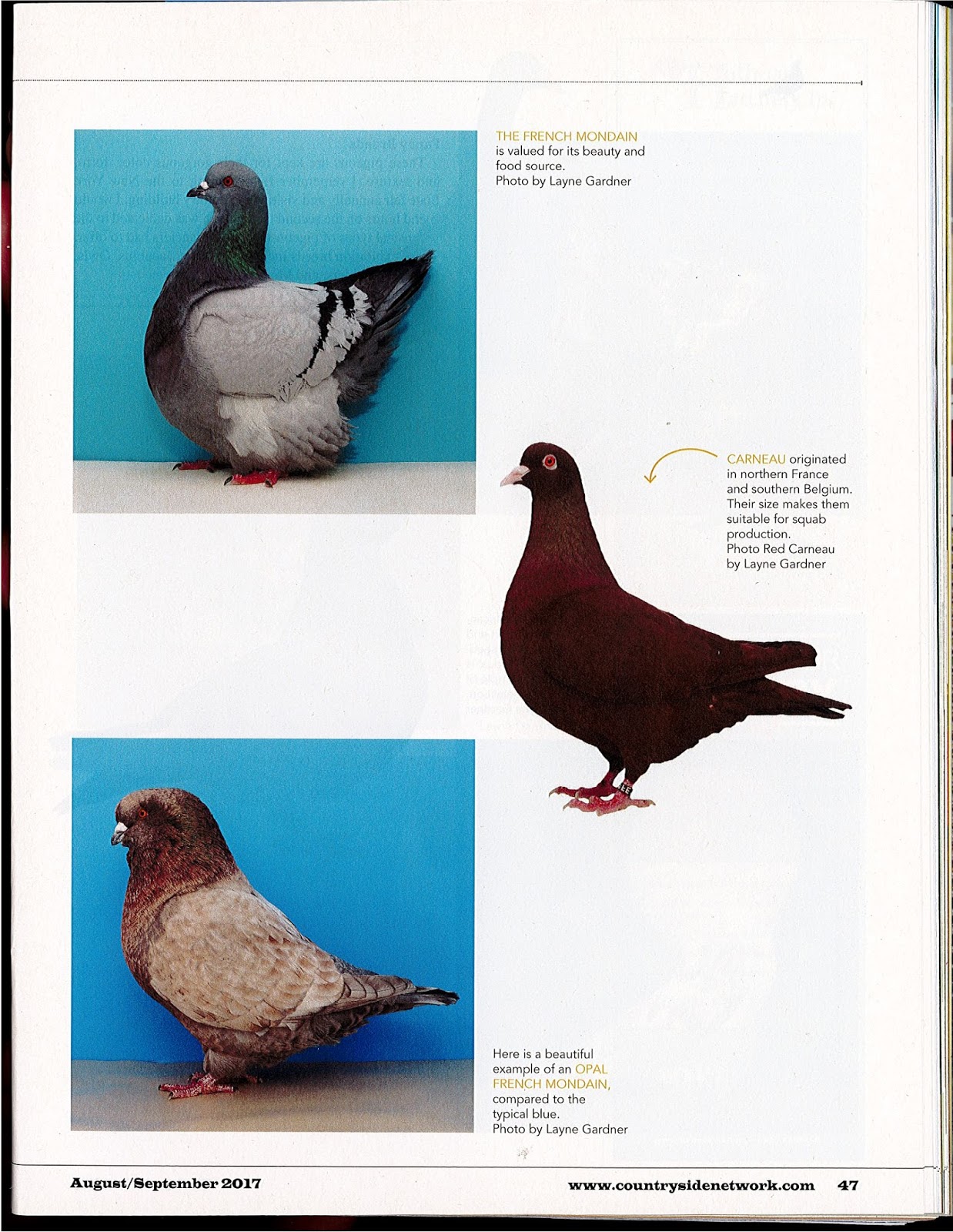 THE FRENCH MONDAIN is valued for its beauty and food source.
Photo by Layne Gardner

CARNEAU originated in northern France and southern Belgium. Their size makes them suitable for squab production.
Photo Red Carneau by Layne Gardner

Here is a beautiful example of an OPAL FRENCH MONDAIN, compared to the typical blue.
Photo by Layne Gardner

August/September 2017

www.countrysidenetwork.com 47